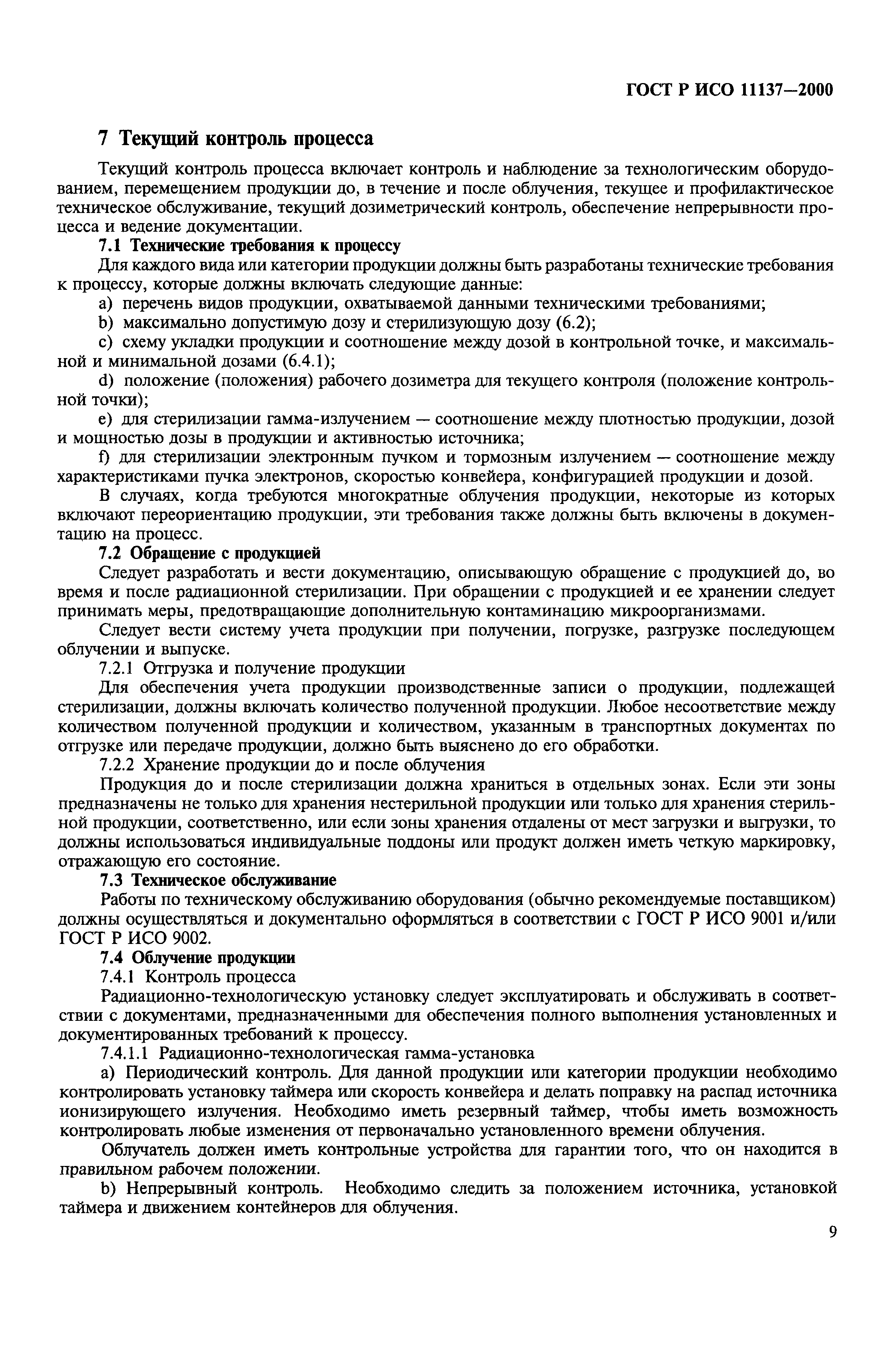 ГОСТ Р ИСО 11137—2000

7 Текущий контроль процесса

Текущий контроль процесса включает контроль и наблюдение за технологическим оборудованием, перемещением продукции до, в течение и после облучения, текущее и профилактическое техническое обслуживание, текущий дозиметрический контроль, обеспечение непрерывности процесса и ведение документации.

7.1 Технические требования к процессу

Для каждого вида или категории продукции должны быть разработаны технические требования к процессу, которые должны включать следующие данные:

a) перечень видов продукции, охватываемой данными техническими требованиями;

b) максимально допустимую дозу и стерилизующую дозу (6.2);

c) схему укладки продукции и соотношение между дозой в контрольной точке, и максимальной и минимальной дозами (6.4.1);

d) положение (положения) рабочего дозиметра для текущего контроля (положение контрольной точки);

e) для стерилизации гамма-излучением — соотношение между плотностью продукции, дозой и мощностью дозы в продукции и активностью источника;

f) для стерилизации электронным пучком и тормозным излучением — соотношение между характеристиками пучка электронов, скоростью конвейера, конфигурацией продукции и дозой.

В случаях, когда требуются многократные облучения продукции, некоторые из которых включают переориентацию продукции, эти требования также должны быть включены в документацию на процесс.

7.2 Обращение с продукцией

Следует разработать и вести документацию, описывающую обращение с продукцией до, во время и после радиационной стерилизации. При обращении с продукцией и ее хранении следует принимать меры, предотвращающие дополнительную контаминацию микроорганизмами.

Следует вести систему учета продукции при получении, погрузке, разгрузке последующем облучении и выпуске.

7.2.1 Отгрузка и получение продукции

Для обеспечения учета продукции производственные записи о продукции, подлежащей стерилизации, должны включать количество полученной продукции. Любое несоответствие между количеством полученной продукции и количеством, указанным в транспортных документах по отгрузке или передаче продукции, должно быть выяснено до его обработки.

7.2.2 Хранение продукции до и после облучения

Продукция до и после стерилизации должна храниться в отдельных зонах. Если эти зоны предназначены не только для хранения нестерильной продукции или только для хранения стерильной продукции, соответственно, или если зоны хранения отдалены от мест загрузки и выгрузки, то должны использоваться индивидуальные поддоны или продукт должен иметь четкую маркировку, отражающую его состояние.

7.3 Техническое обслуживание

Работы по техническому обслуживанию оборудования (обычно рекомендуемые поставщиком) должны осуществляться и документально оформляться в соответствии с ГОСТ Р ИСО 9001 и/или ГОСТ Р ИСО 9002.

7.4 Облучение продукции

7.4.1 Контроль процесса

Радиационно-технологическую установку следует эксплуатировать и обслуживать в соответствии с документами, предназначенными для обеспечения полного выполнения установленных и документированных требований к процессу.

7.4.1.1 Радиационно-технологическая гамма-установка

a) Периодический контроль. Для данной продукции или категории продукции необходимо контролировать установку таймера или скорость конвейера и делать поправку на распад источника ионизирующего излучения. Необходимо иметь резервный таймер, чтобы иметь возможность контролировать любые изменения от первоначально установленного времени облучения.

Облучатель должен иметь контрольные устройства для гарантии того, что он находится в правильном рабочем положении.

b) Непрерывный контроль. Необходимо следить за положением источника, установкой таймера и движением контейнеров для облучения.

9